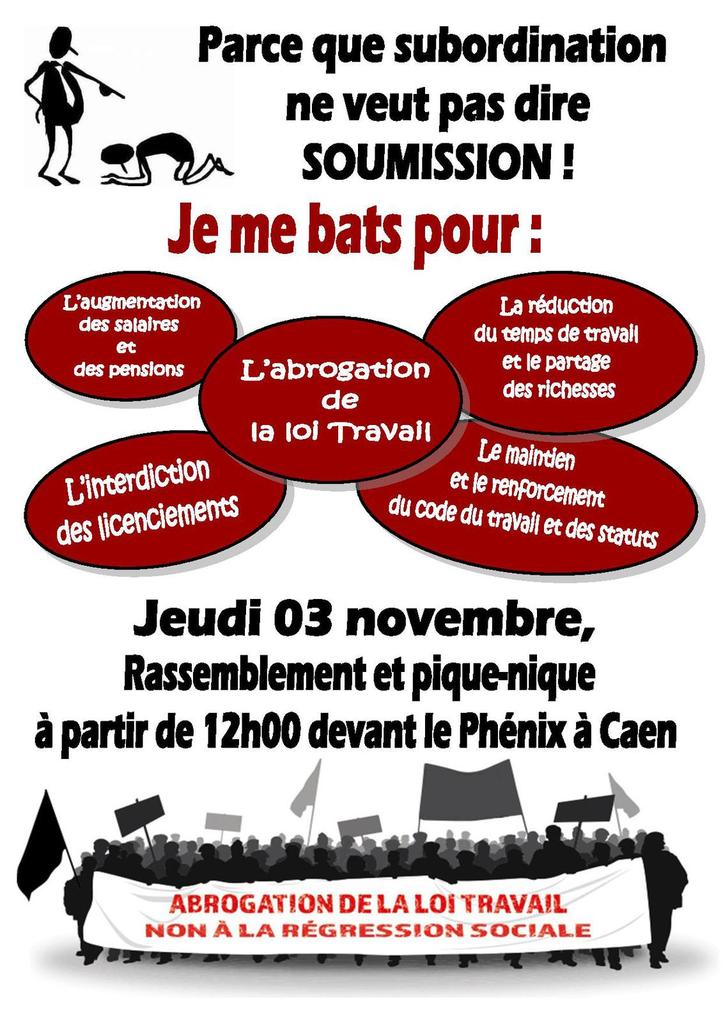 Parce que subordination ne veut pas dire SOUMISSION !

Je me bats pour :

L'augmentation des salaires et des pensions

La réduction du temps de travail et le partage des richesses

L'abrogation de la loi Travail

L'interdiction des licenciements

Le maintien et le renforcement du code du travail et des statuts

Jeudi 03 novembre,
Rassemblement et pique-nique
à partir de 12h00 devant le Phénix à Caen

ABROGATION DE LA LOI TRAVAIL
NON À LA RÉGRESSION SOCIALE